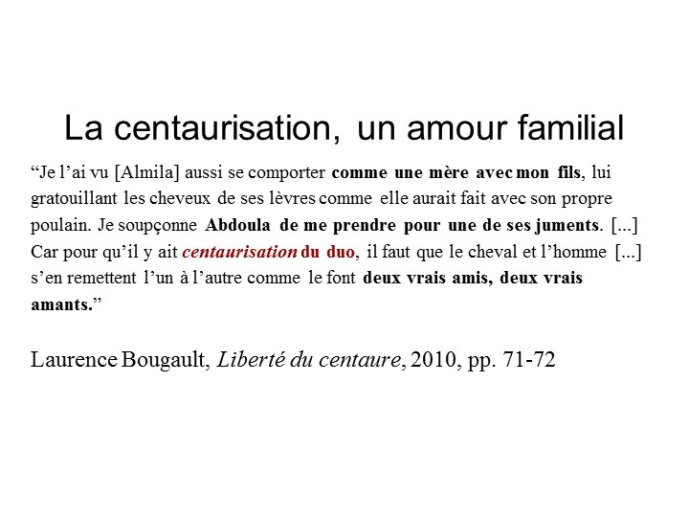 La centaurisation, un amour familial

“Je l’ai vu [Almila] aussi se comporter comme une mère avec mon fils, lui gratouillant les cheveux de ses lèvres comme elle aurait fait avec son propre poulain. Je soupçonne Abdoula de me prendre pour une de ses juments. [...] Car pour qu’il y ait centaurisation du duo, il faut que le cheval et l’homme [...] s’en remettent l’un à l’autre comme le font deux vrais amis, deux vrais amants.”

Laurence Bougault, Liberté du centaure, 2010, pp. 71-72